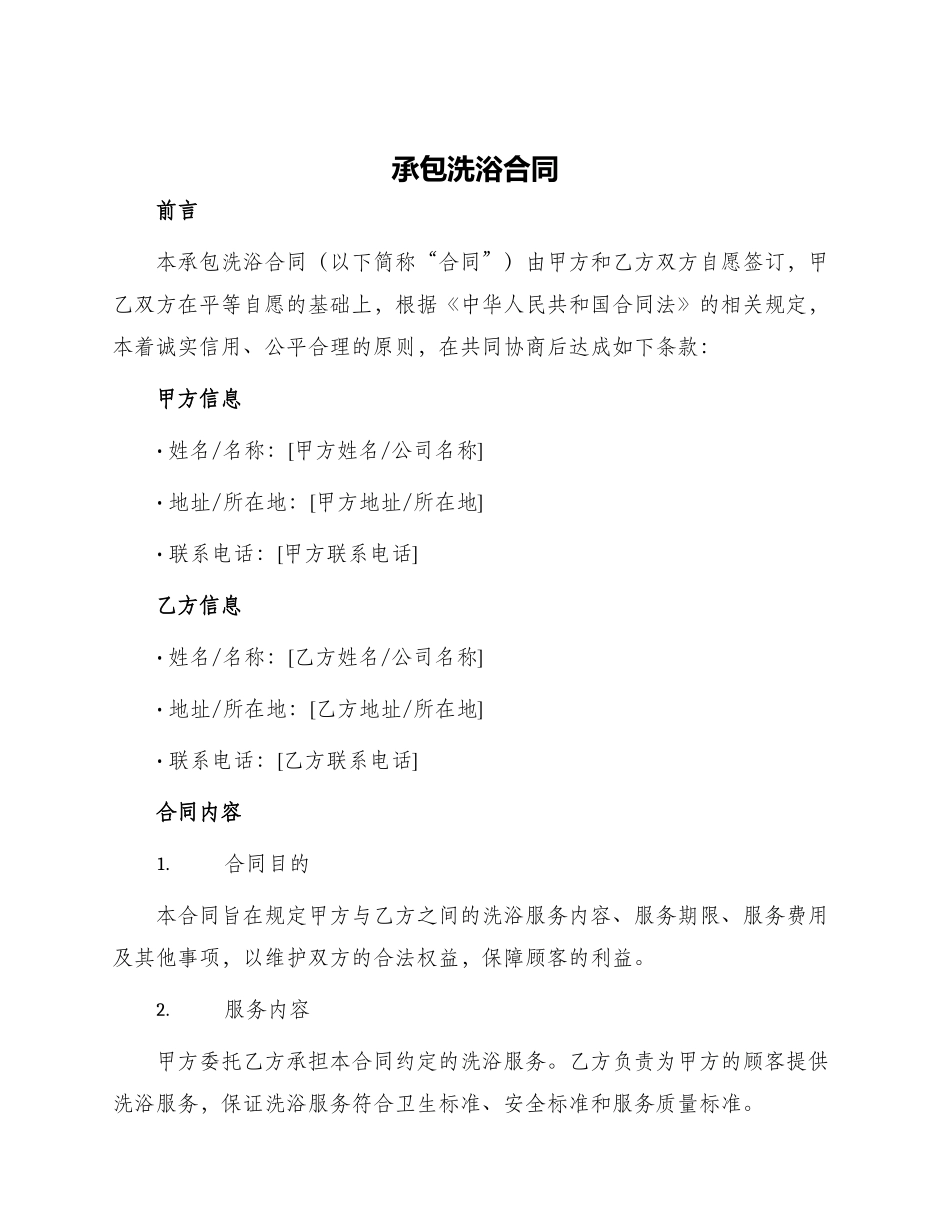 承包洗浴合同

前言

本承包洗浴合同（以下简称“合同”）由甲方和乙方双方自愿签订，甲乙双方在平等自愿的基础上，根据《中华人民共和国合同法》的相关规定，本着诚实信用、公平合理的原则，在共同协商后达成如下条款：

甲方信息

· 姓名/名称：[甲方姓名/公司名称]

· 地址/所在地：[甲方地址/所在地]

· 联系电话：[甲方联系电话]

乙方信息

· 姓名/名称：[乙方姓名/公司名称]

· 地址/所在地：[乙方地址/所在地]

· 联系电话：[乙方联系电话]

合同内容

1. 合同目的

本合同旨在规定甲方与乙方之间的洗浴服务内容、服务期限、服务费用及其他事项，以维护双方的合法权益，保障顾客的利益。

2. 服务内容

甲方委托乙方承担本合同约定的洗浴服务。乙方负责为甲方的顾客提供洗浴服务，保证洗浴服务符合卫生标准、安全标准和服务质量标准。